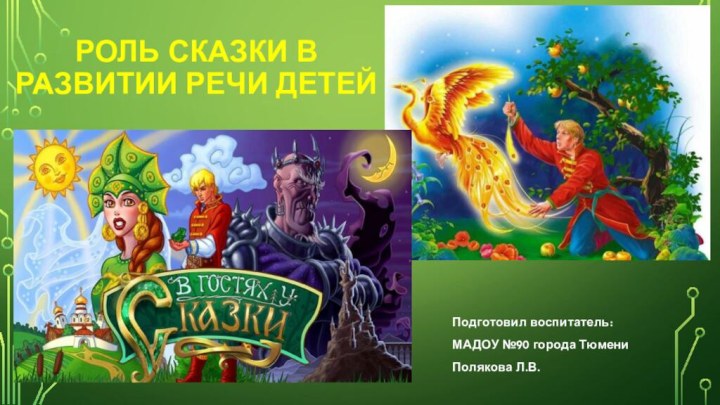 РОЛЬ СКАЗКИ В РАЗВИТИИ РЕЧИ ДЕТЕЙ

В ГОСТЯХ У СКАЗКИ

Подготовил воспитатель:

МАДОУ №90 города Тюмени

Полякова Л.В.